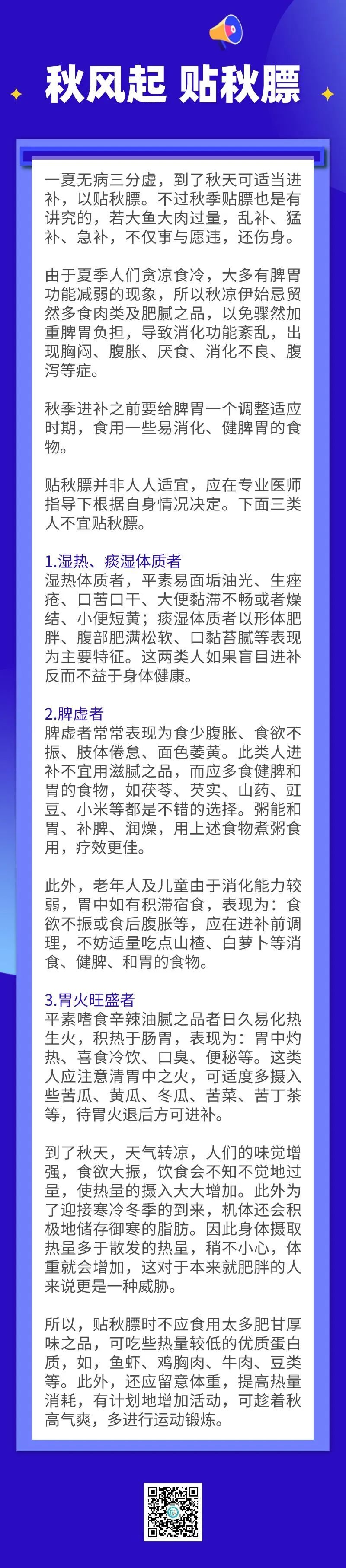 秋风起 贴秋膘

一夏无病三分虚，到了秋天可适当进补，以贴秋膘。不过秋季贴膘也是有讲究的，若大鱼大肉过量，乱补、猛补、急补，不仅事与愿违，还伤身。

由于夏季人们贪凉食冷，大多有脾胃功能减弱的现象，所以秋凉伊始忌贸然多食肉类及肥腻之品，以免骤然加重脾胃负担，导致消化功能紊乱，出现胸闷、腹胀、厌食、消化不良、腹泻等症。

秋季进补之前要给脾胃一个调整适应时期，食用一些易消化、健脾胃的食物。

贴秋膘并非人人适宜，应在专业医师指导下根据自身情况决定。下面三类人不宜贴秋膘。

1.湿热、痰湿体质者
湿热体质者，平素易面垢油光、生痤疮、口苦口干、大便黏滞不畅或者燥结、小便短黄；痰湿体质者以形体肥胖、腹部肥满松软、口黏苔腻等表现为主要特征。这两类人如果盲目进补反而不益于身体健康。

2.脾虚者
脾虚者常常表现为食少腹胀、食欲不振、肢体倦怠、面色萎黄。此类人进补不宜用滋腻之品，而应多食健脾和胃的食物，如茯苓、芡实、山药、豇豆、小米等都是不错的选择。粥能和胃、补脾、润燥，用上述食物煮粥食用，疗效更佳。

此外，老年人及儿童由于消化能力较弱，胃中如有积滞宿食，表现为：食欲不振或食后腹胀等，应在进补前调理，不妨适量吃点山楂、白萝卜等消食、健脾、和胃的食物。

3.胃火旺盛者
平素嗜食辛辣油腻之品者日久易化热生火，积热于肠胃，表现为：胃中灼热、喜食冷饮、口臭、便秘等。这类人应注意清胃中之火，可适度多摄入些苦瓜、黄瓜、冬瓜、苦菜、苦丁茶等，待胃火退后方可进补。

到了秋天，天气转凉，人们的味觉增强，食欲大振，饮食会不知不觉地过量，使热量的摄入大大增加。此外为了迎接寒冷冬季的到来，机体还会积极地储存御寒的脂肪。因此身体摄取热量多于散发的热量，稍不小心，体重就会增加，这对于本来就肥胖的人来说更是一种威胁。

所以，贴秋膘时不应食用太多肥甘厚味之品，可吃些热量较低的优质蛋白质，如，鱼虾、鸡胸肉、牛肉、豆类等。此外，还应留意体重，提高热量消耗，有计划地增加活动，可趁着秋高气爽，多进行运动锻炼。